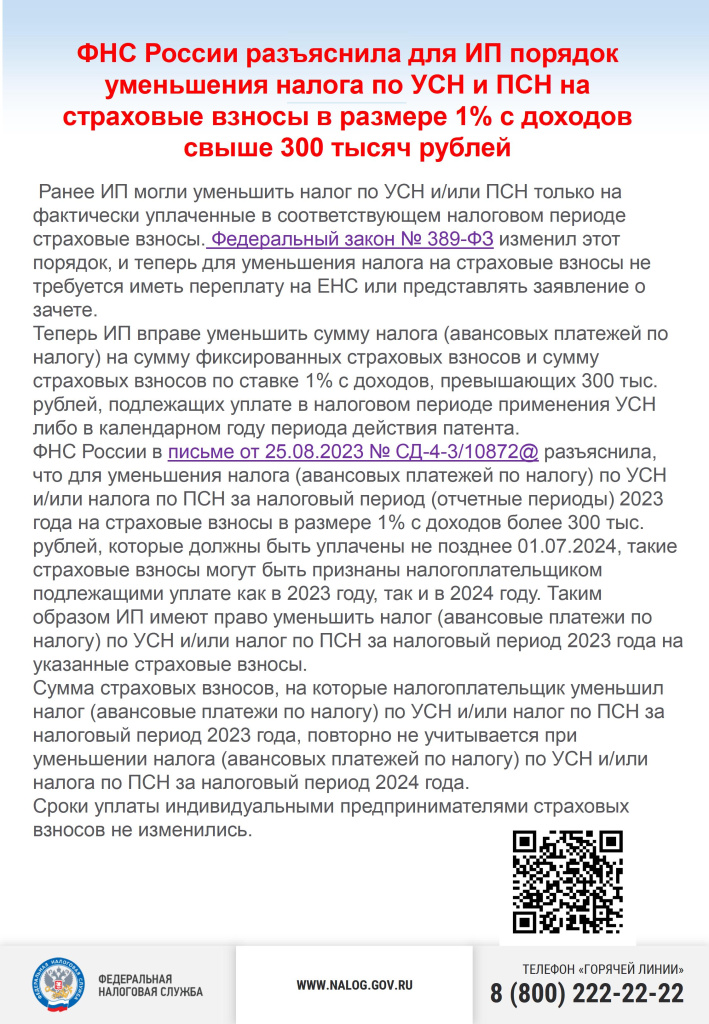 ФНС России разъяснила для ИП порядок уменьшения налога по УСН и ПСН на страховые взносы в размере 1% с доходов свыше 300 тысяч рублей

Ранее ИП могли уменьшить налог по УСН и/или ПСН только на фактически уплаченные в соответствующем налоговом периоде страховые взносы. Федеральный закон № 389-ФЗ изменил этот порядок, и теперь для уменьшения налога на страховые взносы не требуется иметь переплату на ЕНС или представлять заявление о зачете.

Теперь ИП вправе уменьшить сумму налога (авансовых платежей по налогу) на сумму фиксированных страховых взносов и сумму страховых взносов по ставке 1% с доходов, превышающих 300 тыс. рублей, подлежащих уплате в налоговом периоде применения УСН либо в календарном году периода действия патента.

ФНС России в письме от 25.08.2023 № СД-4-3/10872@ разъяснила, что для уменьшения налога (авансовых платежей по налогу) по УСН и/или налога по ПСН за налоговый период (отчетные периоды) 2023 года на страховые взносы в размере 1% с доходов более 300 тыс. рублей, которые должны быть уплачены не позднее 01.07.2024, такие страховые взносы могут быть признаны налогоплательщиком подлежащими уплате как в 2023 году, так и в 2024 году. Таким образом ИП имеют право уменьшить налог (авансовые платежи по налогу) по УСН и/или налог по ПСН за налоговый период 2023 года на указанные страховые взносы.

Сумма страховых взносов, на которые налогоплательщик уменьшил налог (авансовые платежи по налогу) по УСН и/или налог по ПСН за налоговый период 2023 года, повторно не учитывается при уменьшении налога (авансовых платежей по налогу) по УСН и/или налога по ПСН за налоговый период 2024 года.

Сроки уплаты индивидуальными предпринимателями страховых взносов не изменились.

ФЕДЕРАЛЬНАЯ
НАЛОГОВАЯ СЛУЖБА

WWW.NALOG.GOV.RU

ТЕЛЕФОН «ГОРЯЧЕЙ ЛИНИИ»
8 (800) 222-22-22